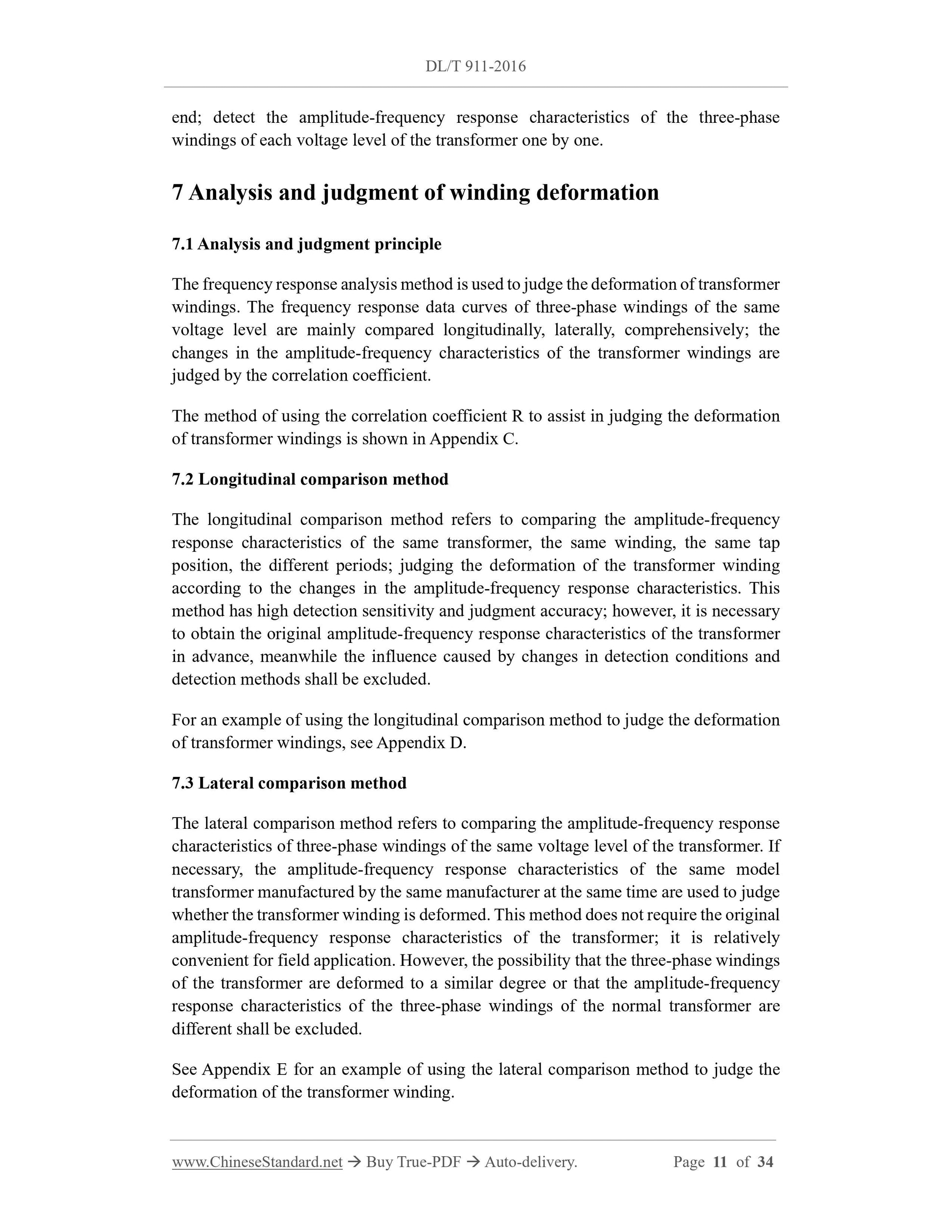 DL/T 911-2016

end; detect the amplitude-frequency response characteristics of the three-phase windings of each voltage level of the transformer one by one.

7 Analysis and judgment of winding deformation

7.1 Analysis and judgment principle

The frequency response analysis method is used to judge the deformation of transformer windings. The frequency response data curves of three-phase windings of the same voltage level are mainly compared longitudinally, laterally, comprehensively; the changes in the amplitude-frequency characteristics of the transformer windings are judged by the correlation coefficient.

The method of using the correlation coefficient R to assist in judging the deformation of transformer windings is shown in Appendix C.

7.2 Longitudinal comparison method

The longitudinal comparison method refers to comparing the amplitude-frequency response characteristics of the same transformer, the same winding, the same tap position, the different periods; judging the deformation of the transformer winding according to the changes in the amplitude-frequency response characteristics. This method has high detection sensitivity and judgment accuracy; however, it is necessary to obtain the original amplitude-frequency response characteristics of the transformer in advance, meanwhile the influence caused by changes in detection conditions and detection methods shall be excluded.

For an example of using the longitudinal comparison method to judge the deformation of transformer windings, see Appendix D.

7.3 Lateral comparison method

The lateral comparison method refers to comparing the amplitude-frequency response characteristics of three-phase windings of the same voltage level of the transformer. If necessary, the amplitude-frequency response characteristics of the same model transformer manufactured by the same manufacturer at the same time are used to judge whether the transformer winding is deformed. This method does not require the original amplitude-frequency response characteristics of the transformer; it is relatively convenient for field application. However, the possibility that the three-phase windings of the transformer are deformed to a similar degree or that the amplitude-frequency response characteristics of the three-phase windings of the normal transformer are different shall be excluded.

See Appendix E for an example of using the lateral comparison method to judge the deformation of the transformer winding.

www.ChineseStandard.net → Buy True-PDF → Auto-delivery. Page 11 of 34